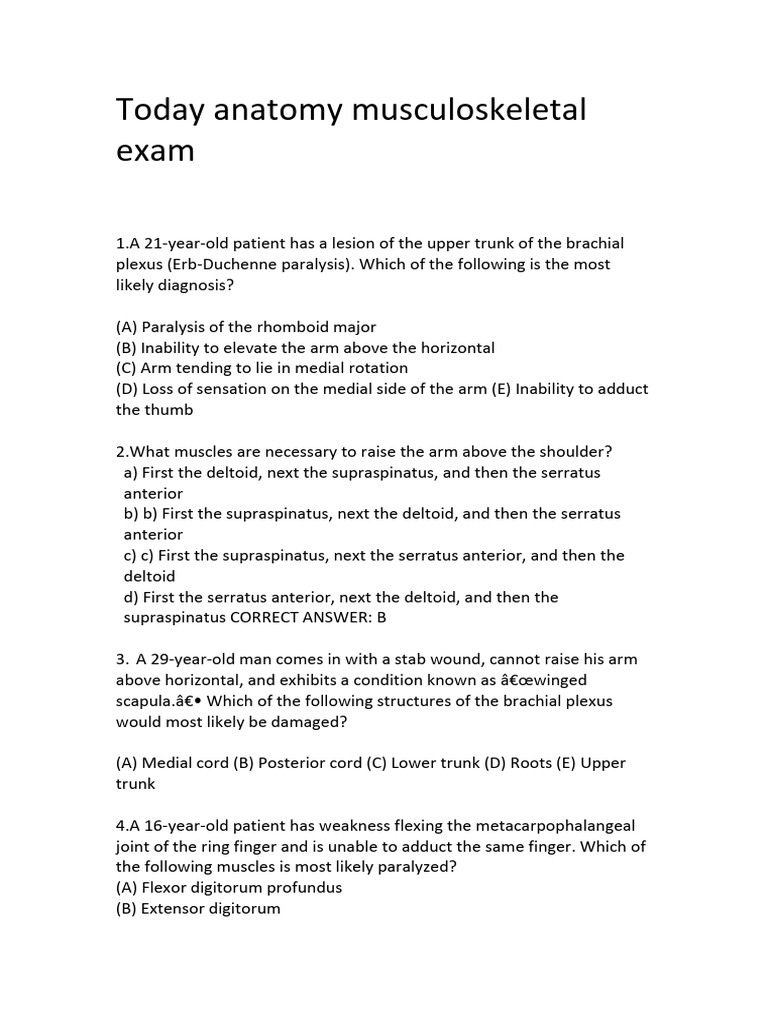 Today anatomy musculoskeletal exam

1.A 21-year-old patient has a lesion of the upper trunk of the brachial plexus (Erb-Duchenne paralysis). Which of the following is the most likely diagnosis?

(A) Paralysis of the rhomboid major
(B) Inability to elevate the arm above the horizontal
(C) Arm tending to lie in medial rotation
(D) Loss of sensation on the medial side of the arm (E) Inability to adduct the thumb

2.What muscles are necessary to raise the arm above the shoulder?
a) First the deltoid, next the supraspinatus, and then the serratus anterior
b) b) First the supraspinatus, next the deltoid, and then the serratus anterior
c) c) First the supraspinatus, next the serratus anterior, and then the deltoid
d) First the serratus anterior, next the deltoid, and then the supraspinatus CORRECT ANSWER: B

3. A 29-year-old man comes in with a stab wound, cannot raise his arm above horizontal, and exhibits a condition known as â€œwinged scapula.â€• Which of the following structures of the brachial plexus would most likely be damaged?

(A) Medial cord (B) Posterior cord (C) Lower trunk (D) Roots (E) Upper trunk

4.A 16-year-old patient has weakness flexing the metacarpophalangeal joint of the ring finger and is unable to adduct the same finger. Which of the following muscles is most likely paralyzed?
(A) Flexor digitorum profundus
(B) Extensor digitorum